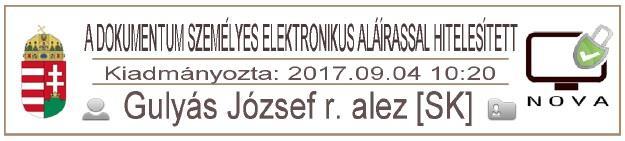 A DOKUMENTUM SZEMÉLYES ELEKTRONIKUS ALÁÍRASSAL HITELESÍTETT

Kiadmányozta: 2017.09.04 10:20

Gulyás József r. alez [SK]

NOVA